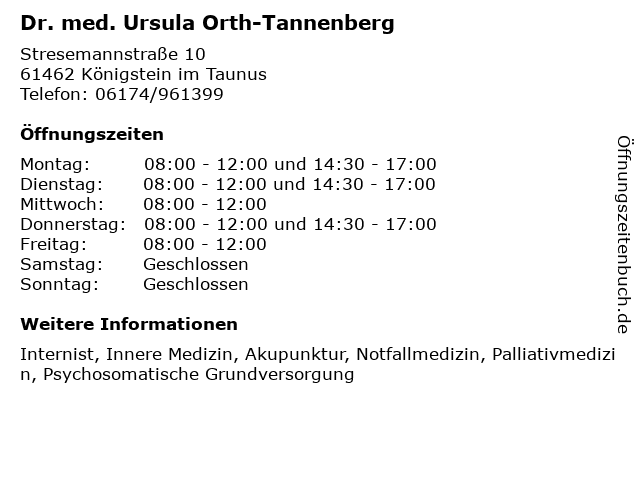 Dr. med. Ursula Orth-Tannenberg

Stresemannstraße 10
61462 Königstein im Taunus
Telefon: 06174/961399

Öffnungszeiten

| | |
|---|---|
| Montag: | 08:00 - 12:00 und 14:30 - 17:00 |
| Dienstag: | 08:00 - 12:00 und 14:30 - 17:00 |
| Mittwoch: | 08:00 - 12:00 |
| Donnerstag: | 08:00 - 12:00 und 14:30 - 17:00 |
| Freitag: | 08:00 - 12:00 |
| Samstag: | Geschlossen |
| Sonntag: | Geschlossen |

Weitere Informationen

Internist, Innere Medizin, Akupunktur, Notfallmedizin, Palliativmedizin, Psychosomatische Grundversorgung

Öffnungszeitenbuch.de